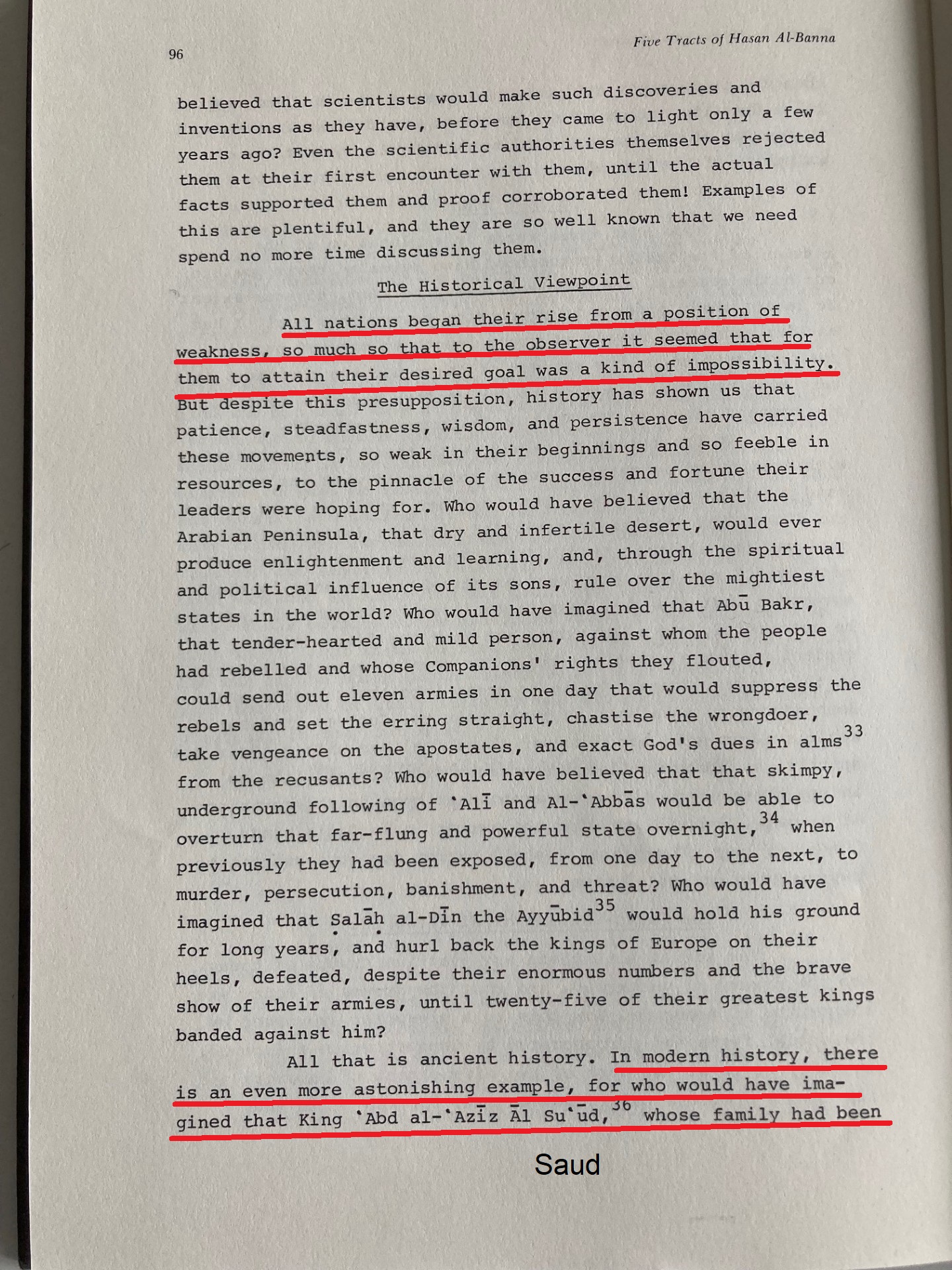 96

Five Tracts of Hasan Al-Banna

believed that scientists would make such discoveries and inventions as they have, before they came to light only a few years ago? Even the scientific authorities themselves rejected them at their first encounter with them, until the actual facts supported them and proof corroborated them! Examples of this are plentiful, and they are so well known that we need spend no more time discussing them.

The Historical Viewpoint

All nations began their rise from a position of weakness, so much so that to the observer it seemed that for them to attain their desired goal was a kind of impossibility. But despite this presupposition, history has shown us that patience, steadfastness, wisdom, and persistence have carried these movements, so weak in their beginnings and so feeble in resources, to the pinnacle of the success and fortune their leaders were hoping for. Who would have believed that the Arabian Peninsula, that dry and infertile desert, would ever produce enlightenment and learning, and, through the spiritual and political influence of its sons, rule over the mightiest states in the world? Who would have imagined that Abū Bakr, that tender-hearted and mild person, against whom the people had rebelled and whose Companions' rights they flouted, could send out eleven armies in one day that would suppress the rebels and set the erring straight, chastise the wrongdoer, take vengeance on the apostates, and exact God's dues in alms$^{33}$ from the recusants? Who would have believed that that skimpy, underground following of ʿAlī and Al-ʿAbbās would be able to overturn that far-flung and powerful state overnight,$^{34}$ when previously they had been exposed, from one day to the next, to murder, persecution, banishment, and threat? Who would have imagined that Ṣalāḥ al-Dīn the Ayyūbid$^{35}$ would hold his ground for long years, and hurl back the kings of Europe on their heels, defeated, despite their enormous numbers and the brave show of their armies, until twenty-five of their greatest kings banded against him?

All that is ancient history. In modern history, there is an even more astonishing example, for who would have imagined that King ʿAbd al-ʿAzīz Āl Suʿūd,$^{36}$ whose family had been

Saud